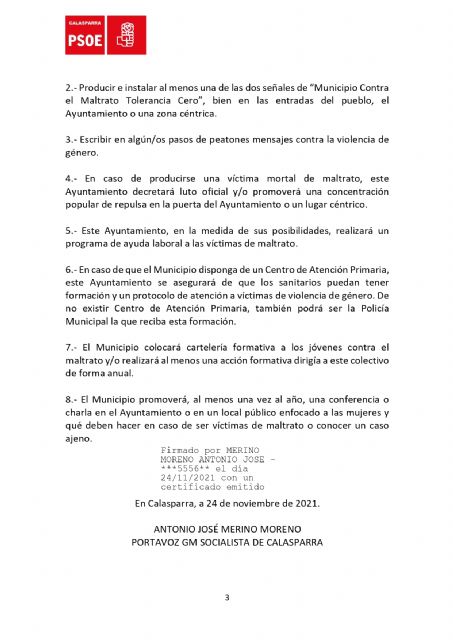 CALASPARRA
PSOE

2.- Producir e instalar al menos una de las dos señales de "Municipio Contra el Maltrato Tolerancia Cero", bien en las entradas del pueblo, el Ayuntamiento o una zona céntrica.

3.- Escribir en algún/os pasos de peatones mensajes contra la violencia de género.

4.- En caso de producirse una víctima mortal de maltrato, este Ayuntamiento decretará luto oficial y/o promoverá una concentración popular de repulsa en la puerta del Ayuntamiento o un lugar céntrico.

5.- Este Ayuntamiento, en la medida de sus posibilidades, realizará un programa de ayuda laboral a las víctimas de maltrato.

6.- En caso de que el Municipio disponga de un Centro de Atención Primaria, este Ayuntamiento se asegurará de que los sanitarios puedan tener formación y un protocolo de atención a víctimas de violencia de género. De no existir Centro de Atención Primaria, también podrá ser la Policía Municipal la que reciba esta formación.

7.- El Municipio colocará cartelería formativa a los jóvenes contra el maltrato y/o realizará al menos una acción formativa dirigía a este colectivo de forma anual.

8.- El Municipio promoverá, al menos una vez al año, una conferencia o charla en el Ayuntamiento o en un local público enfocado a las mujeres y qué deben hacer en caso de ser víctimas de maltrato o conocer un caso ajeno.

Firmado por MERINO MORENO ANTONIO JOSE - ***5556** el día 24/11/2021 con un certificado emitido

En Calasparra, a 24 de noviembre de 2021.

ANTONIO JOSÉ MERINO MORENO
PORTAVOZ GM SOCIALISTA DE CALASPARRA

3